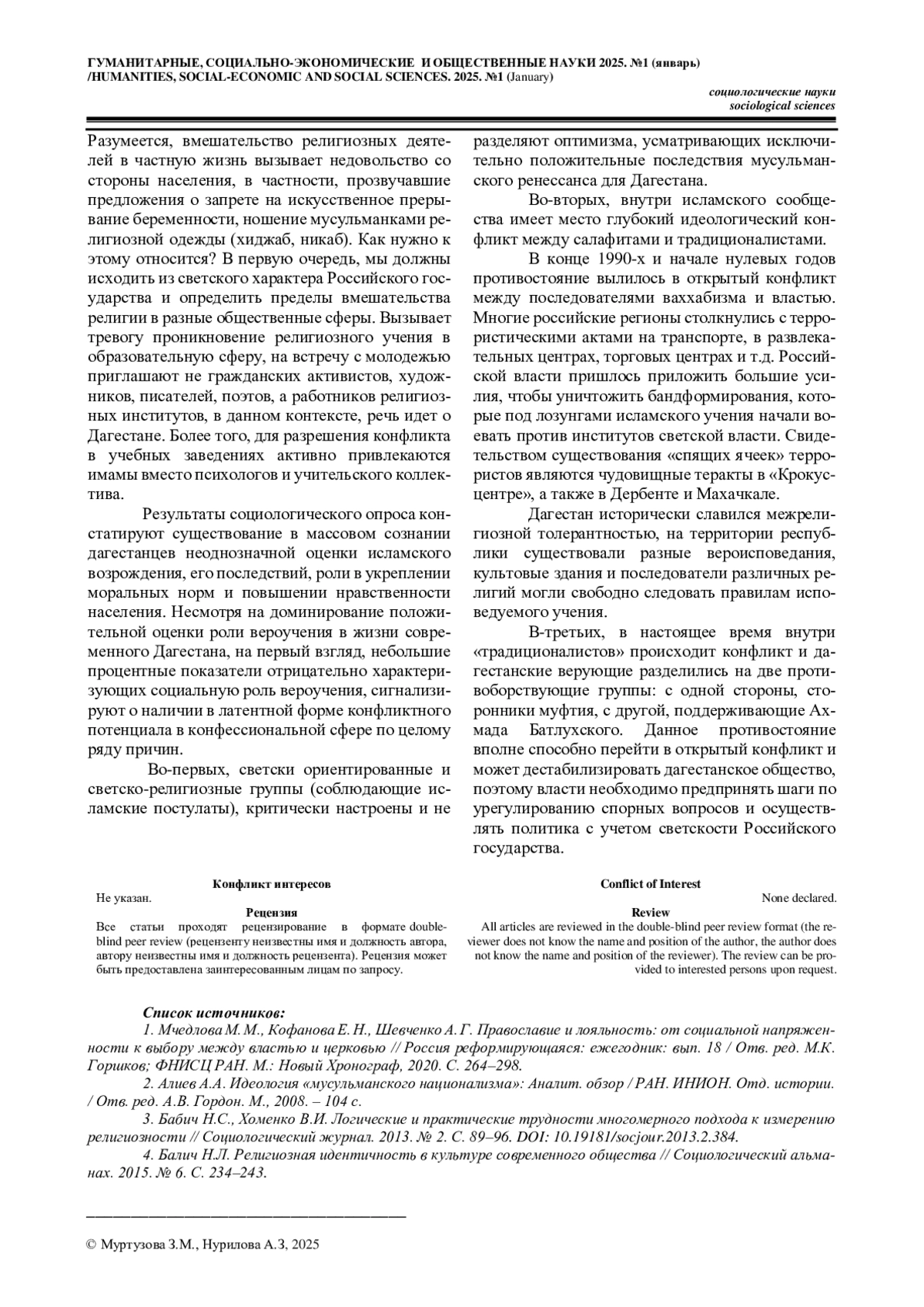 ГУМАНИТАРНЫЕ, СОЦИАЛЬНО-ЭКОНОМИЧЕСКИЕ И ОБЩЕСТВЕННЫЕ НАУКИ 2025. №1 (январь) /HUMANITIES, SOCIAL-ECONOMIC AND SOCIAL SCIENCES. 2025. №1 (January)

социологические науки
sociological sciences

Разумеется, вмешательство религиозных деятелей в частную жизнь вызывает недовольство со стороны населения, в частности, прозвучавшие предложения о запрете на искусственное прерывание беременности, ношение мусульманками религиозной одежды (хиджаб, никаб). Как нужно к этому относится? В первую очередь, мы должны исходить из светского характера Российского государства и определить пределы вмешательства религии в разные общественные сферы. Вызывает тревогу проникновение религиозного учения в образовательную сферу, на встречу с молодежью приглашают не гражданских активистов, художников, писателей, поэтов, а работников религиозных институтов, в данном контексте, речь идет о Дагестане. Более того, для разрешения конфликта в учебных заведениях активно привлекаются имамы вместо психологов и учительского коллектива.

Результаты социологического опроса констатируют существование в массовом сознании дагестанцев неоднозначной оценки исламского возрождения, его последствий, роли в укреплении моральных норм и повышении нравственности населения. Несмотря на доминирование положительной оценки роли вероучения в жизни современного Дагестана, на первый взгляд, небольшие процентные показатели отрицательно характеризующих социальную роль вероучения, сигнализируют о наличии в латентной форме конфликтного потенциала в конфессиональной сфере по целому ряду причин.

Во-первых, светски ориентированные и светско-религиозные группы (соблюдающие исламские постулаты), критически настроены и не разделяют оптимизма, усматривающих исключительно положительные последствия мусульманского ренессанса для Дагестана.

Во-вторых, внутри исламского сообщества имеет место глубокий идеологический конфликт между салафитами и традиционалистами.

В конце 1990-х и начале нулевых годов противостояние вылилось в открытый конфликт между последователями ваххабизма и властью. Многие российские регионы столкнулись с террористическими актами на транспорте, в развлекательных центрах, торговых центрах и т.д. Российской власти пришлось приложить большие усилия, чтобы уничтожить бандформирования, которые под лозунгами исламского учения начали воевать против институтов светской власти. Свидетельством существования «спящих ячеек» террористов являются чудовищные теракты в «Крокус-центре», а также в Дербенте и Махачкале.

Дагестан исторически славился межрелигиозной толерантностью, на территории республики существовали разные вероисповедания, культовые здания и последователи различных религий могли свободно следовать правилам исповедуемого учения.

В-третьих, в настоящее время внутри «традиционалистов» происходит конфликт и дагестанские верующие разделились на две противоборствующие группы: с одной стороны, сторонники муфтия, с другой, поддерживающие Ахмада Батлухского. Данное противостояние вполне способно перейти в открытый конфликт и может дестабилизировать дагестанское общество, поэтому власти необходимо предпринять шаги по урегулированию спорных вопросов и осуществлять политика с учетом светскости Российского государства.

Конфликт интересов
Не указан.
Рецензия
Все статьи проходят рецензирование в формате double-blind peer review (рецензенту неизвестны имя и должность автора, автору неизвестны имя и должность рецензента). Рецензия может быть предоставлена заинтересованным лицам по запросу.

Conflict of Interest
None declared.
Review
All articles are reviewed in the double-blind peer review format (the reviewer does not know the name and position of the author, the author does not know the name and position of the reviewer). The review can be provided to interested persons upon request.

Список источников:
1. Мчедлова М. М., Кофанова Е. Н., Шевченко А. Г. Православие и лояльность: от социальной напряженности к выбору между властью и церковью // Россия реформирующаяся: ежегодник: вып. 18 / Отв. ред. М.К. Горшков; ФНИСЦ РАН. М.: Новый Хронограф, 2020. С. 264–298.
2. Алиев А.А. Идеология «мусульманского национализма»: Аналит. обзор / РАН. ИНИОН. Отд. истории. / Отв. ред. А.В. Гордон. М., 2008. – 104 с.
3. Бабич Н.С., Хоменко В.И. Логические и практические трудности многомерного подхода к измерению религиозности // Социологический журнал. 2013. № 2. С. 89–96. DOI: 10.19181/socjour.2013.2.384.
4. Балич Н.Л. Религиозная идентичность в культуре современного общества // Социологический альманах. 2015. № 6. С. 234–243.

© Муртузова З.М., Нурилова А.З, 2025